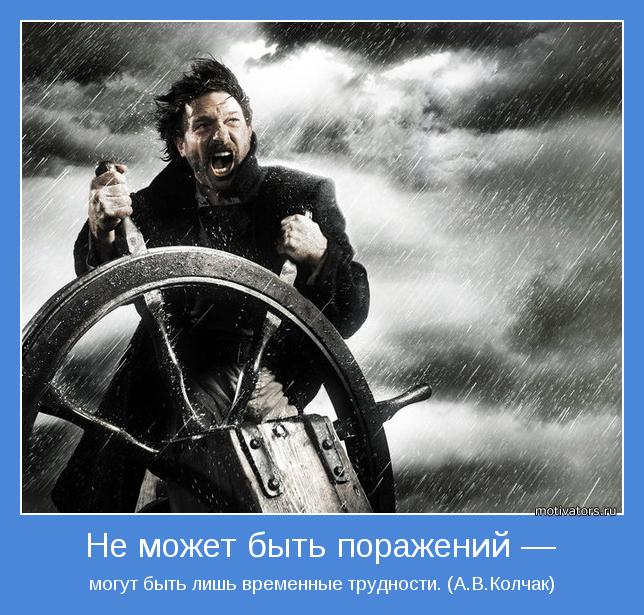 motivators.ru

Не может быть поражений —

могут быть лишь временные трудности. (А.В.Колчак)